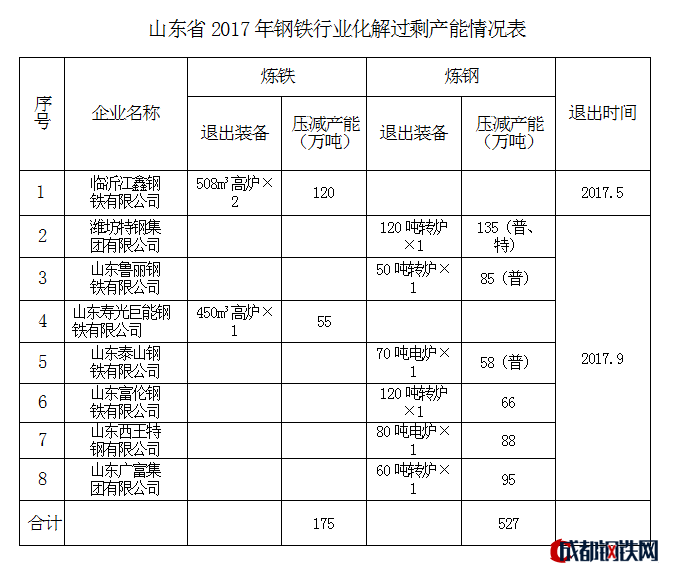 山东省2017年钢铁行业化解过剩产能情况表

| 序号 | 企业名称 | 炼铁 |  | 炼钢 |  | 退出时间 |
|---|---|---|---|---|---|---|
|  |  | 退出装备 | 压减产能（万吨） | 退出装备 | 压减产能（万吨） |  |
| 1 | 临沂江鑫钢铁有限公司 | 508m³高炉×2 | 120 |  |  | 2017.5 |
| 2 | 潍坊特钢集团有限公司 |  |  | 120吨转炉×1 | 135（普、特） | 2017.9 |
| 3 | 山东鲁丽钢铁有限公司 |  |  | 50吨转炉×1 | 85（普） |  |
| 4 | 山东寿光巨能钢铁有限公司 | 450m³高炉×1 | 55 |  |  |  |
| 5 | 山东泰山钢铁有限公司 |  |  | 70吨电炉×1 | 58（普） |  |
| 6 | 山东富伦钢铁有限公司 |  |  | 120吨转炉×1 | 66 |  |
| 7 | 山东西王特钢有限公司 |  |  | 80吨电炉×1 | 88 |  |
| 8 | 山东广富集团有限公司 |  |  | 60吨转炉×1 | 95 |  |
| 合计 |  |  | 175 |  | 527 |  |

成都钢铁网